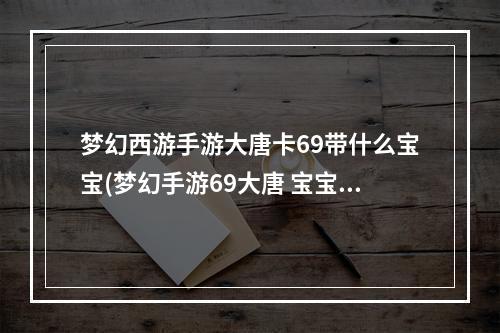 梦幻西游手游大唐卡69带什么宝宝(梦幻手游69大唐 宝宝...